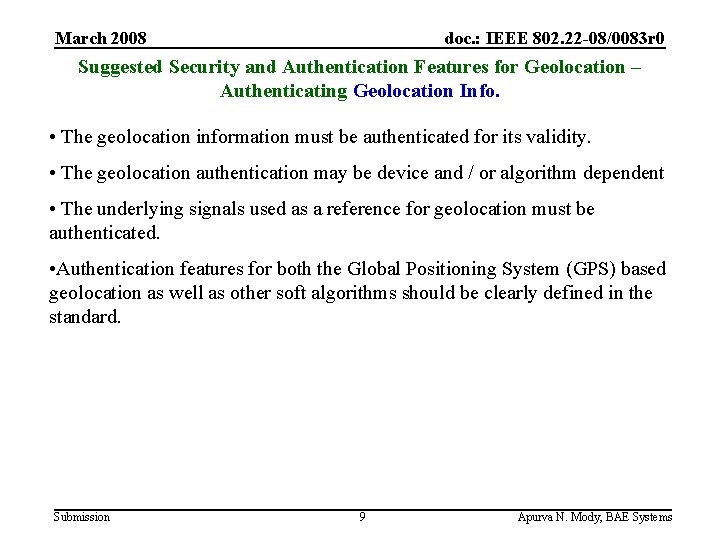 March 2008

doc.: IEEE 802.22-08/0083r0

Suggested Security and Authentication Features for Geolocation – Authenticating Geolocation Info.

• The geolocation information must be authenticated for its validity.

• The geolocation authentication may be device and / or algorithm dependent

• The underlying signals used as a reference for geolocation must be authenticated.

•Authentication features for both the Global Positioning System (GPS) based geolocation as well as other soft algorithms should be clearly defined in the standard.

Submission

9

Apurva N. Mody, BAE Systems